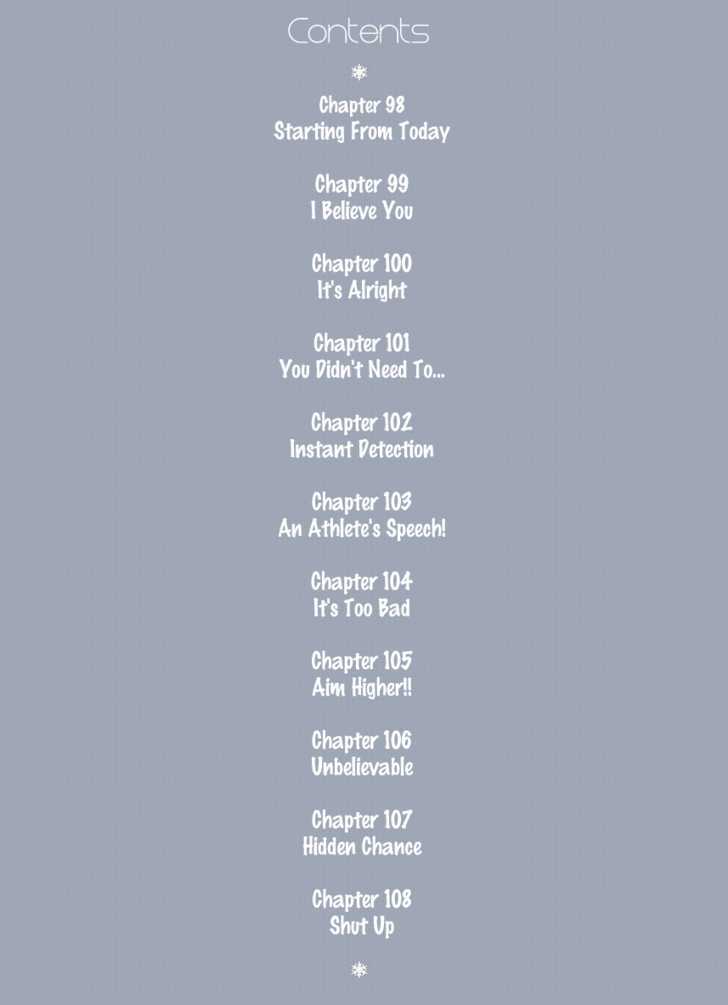 Contents

Chapter 98
Starting From Today

Chapter 99
I Believe You

Chapter 100
It's Alright

Chapter 101
You Didn't Need To...

Chapter 102
Instant Detection

Chapter 103
An Athlete's Speech!

Chapter 104
It's Too Bad

Chapter 105
Aim Higher!!

Chapter 106
Unbelievable

Chapter 107
Hidden Chance

Chapter 108
Shut Up